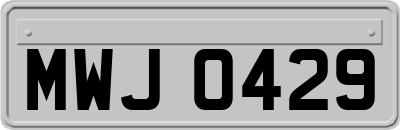 MWJ 0429